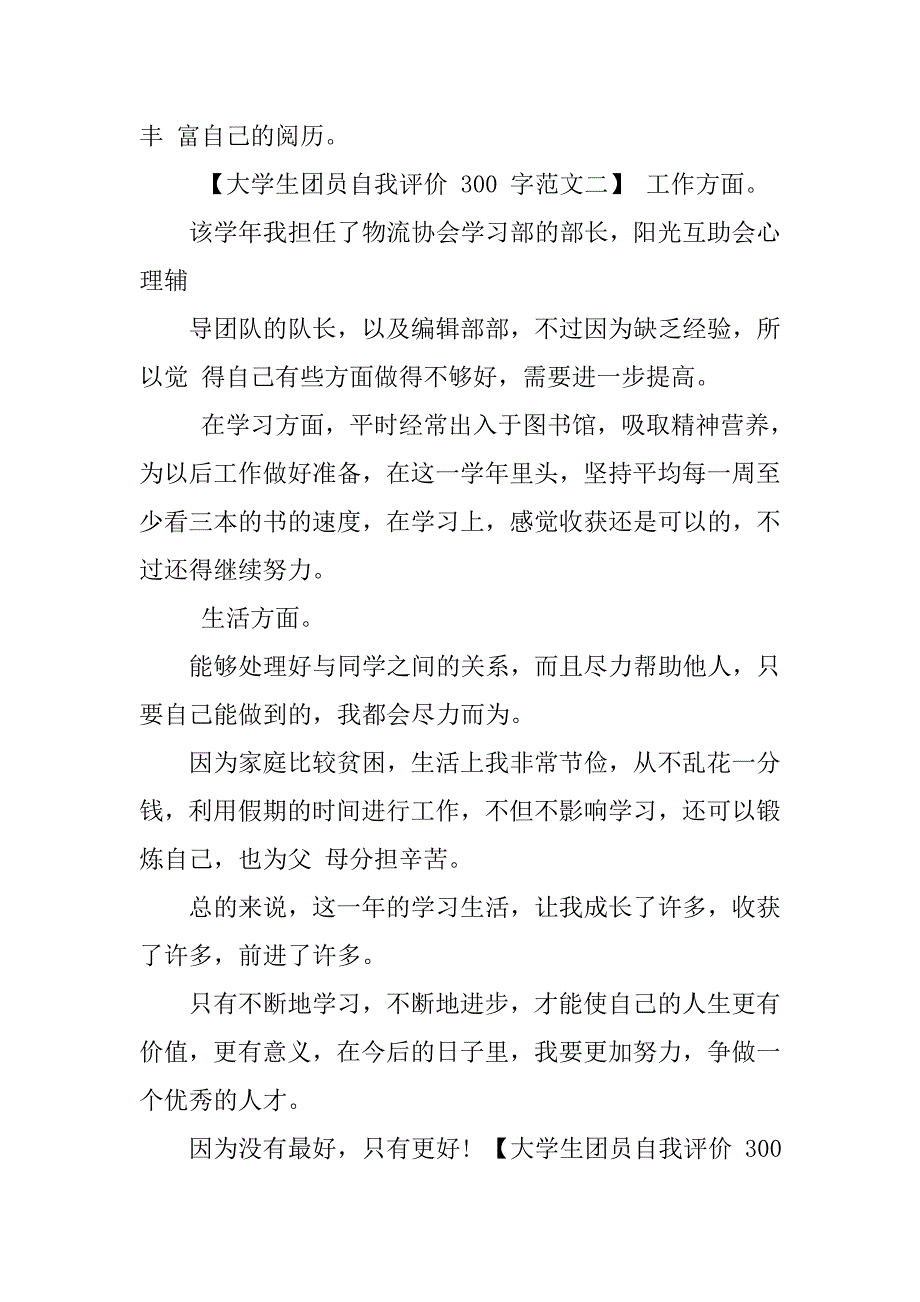 丰 富自己的阅历。

【大学生团员自我评价 300 字范文二】 工作方面。

该学年我担任了物流协会学习部的部长，阳光互助会心理辅

导团队的队长，以及编辑部部，不过因为缺乏经验，所以觉 得自己有些方面做得不够好，需要进一步提高。

在学习方面，平时经常出入于图书馆，吸取精神营养，为以后工作做好准备，在这一学年里头，坚持平均每一周至少看三本的书的速度，在学习上，感觉收获还是可以的，不过还得继续努力。

生活方面。

能够处理好与同学之间的关系，而且尽力帮助他人，只要自己能做到的，我都会尽力而为。

因为家庭比较贫困，生活上我非常节俭，从不乱花一分钱，利用假期的时间进行工作，不但不影响学习，还可以锻炼自己，也为父 母分担辛苦。

总的来说，这一年的学习生活，让我成长了许多，收获了许多，前进了许多。

只有不断地学习，不断地进步，才能使自己的人生更有价值，更有意义，在今后的日子里，我要更加努力，争做一个优秀的人才。

因为没有最好，只有更好！【大学生团员自我评价 300